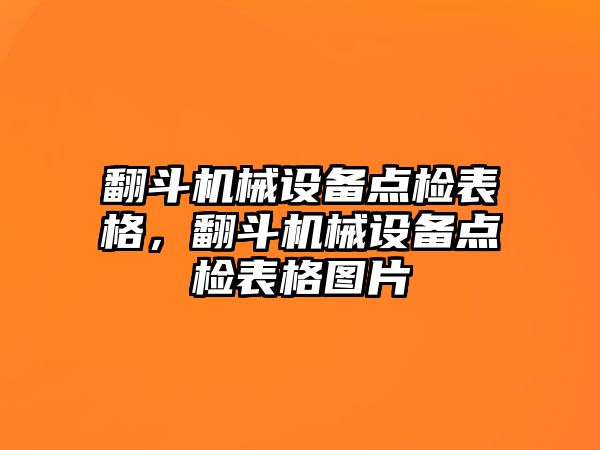 翻斗机械设备点检表格，翻斗机械设备点检表格图片